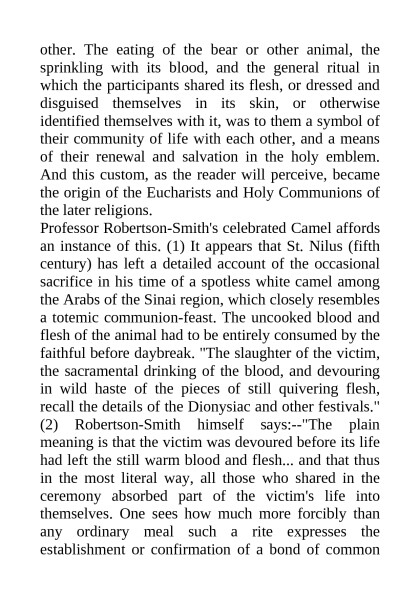 other. The eating of the bear or other animal, the sprinkling with its blood, and the general ritual in which the participants shared its flesh, or dressed and disguised themselves in its skin, or otherwise identified themselves with it, was to them a symbol of their community of life with each other, and a means of their renewal and salvation in the holy emblem. And this custom, as the reader will perceive, became the origin of the Eucharists and Holy Communions of the later religions.

Professor Robertson-Smith's celebrated Camel affords an instance of this. (1) It appears that St. Nilus (fifth century) has left a detailed account of the occasional sacrifice in his time of a spotless white camel among the Arabs of the Sinai region, which closely resembles a totemic communion-feast. The uncooked blood and flesh of the animal had to be entirely consumed by the faithful before daybreak. "The slaughter of the victim, the sacramental drinking of the blood, and devouring in wild haste of the pieces of still quivering flesh, recall the details of the Dionysiac and other festivals." (2) Robertson-Smith himself says:--"The plain meaning is that the victim was devoured before its life had left the still warm blood and flesh... and that thus in the most literal way, all those who shared in the ceremony absorbed part of the victim's life into themselves. One sees how much more forcibly than any ordinary meal such a rite expresses the establishment or confirmation of a bond of common